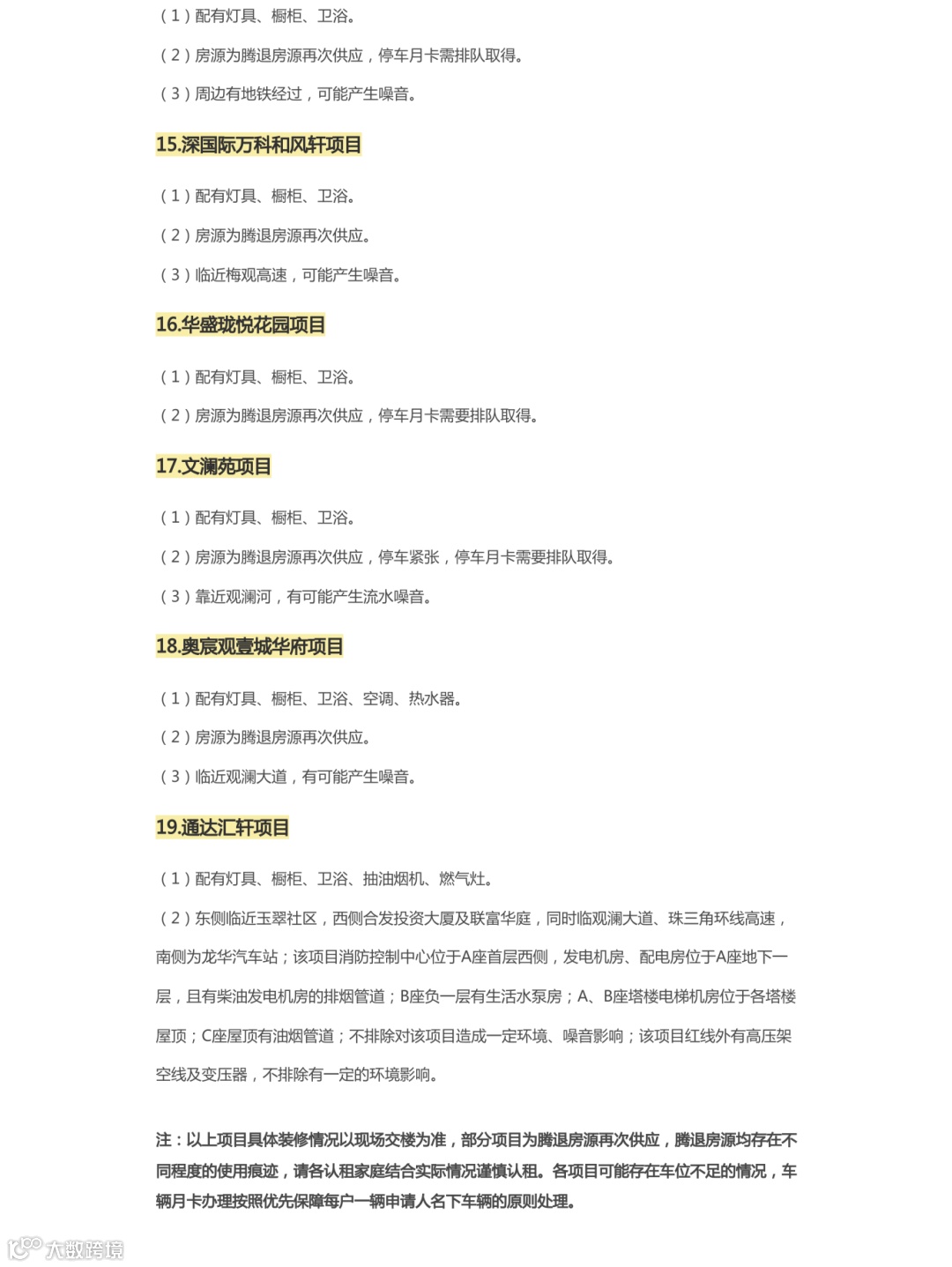 （1）配有灯具、橱柜、卫浴。

（2）房源为腾退房源再次供应，停车月卡需排队取得。

（3）周边有地铁经过，可能产生噪音。

15.深国际万科和风轩项目

（1）配有灯具、橱柜、卫浴。

（2）房源为腾退房源再次供应。

（3）临近梅观高速，可能产生噪音。

16.华盛珑悦花园项目

（1）配有灯具、橱柜、卫浴。

（2）房源为腾退房源再次供应，停车月卡需要排队取得。

17.文澜苑项目

（1）配有灯具、橱柜、卫浴。

（2）房源为腾退房源再次供应，停车紧张，停车月卡需要排队取得。

（3）靠近观澜河，有可能产生流水噪音。

18.奥宸观壹城华府项目

（1）配有灯具、橱柜、卫浴、空调、热水器。

（2）房源为腾退房源再次供应。

（3）临近观澜大道，有可能产生噪音。

19.通达汇轩项目

（1）配有灯具、橱柜、卫浴、抽油烟机、燃气灶。

（2）东侧临近玉翠社区，西侧合发投资大厦及联富华庭，同时临观澜大道、珠三角环线高速，南侧为龙华汽车站；该项目消防控制中心位于A座首层西侧，发电机房、配电房位于A座地下一层，且有柴油发电机房的排烟管道；B座负一层有生活水泵房；A、B座塔楼电梯机房位于各塔楼屋顶；C座屋顶有油烟管道；不排除对该项目造成一定环境、噪音影响；该项目红线外有高压架空线及变压器，不排除有一定的环境影响。

注：以上项目具体装修情况以现场交楼为准，部分项目为腾退房源再次供应，腾退房源均存在不同程度的使用痕迹，请各认租家庭结合实际情况谨慎认租。各项目可能存在车位不足的情况，车辆月卡办理按照优先保障每户一辆申请人名下车辆的原则处理。

大数跨境